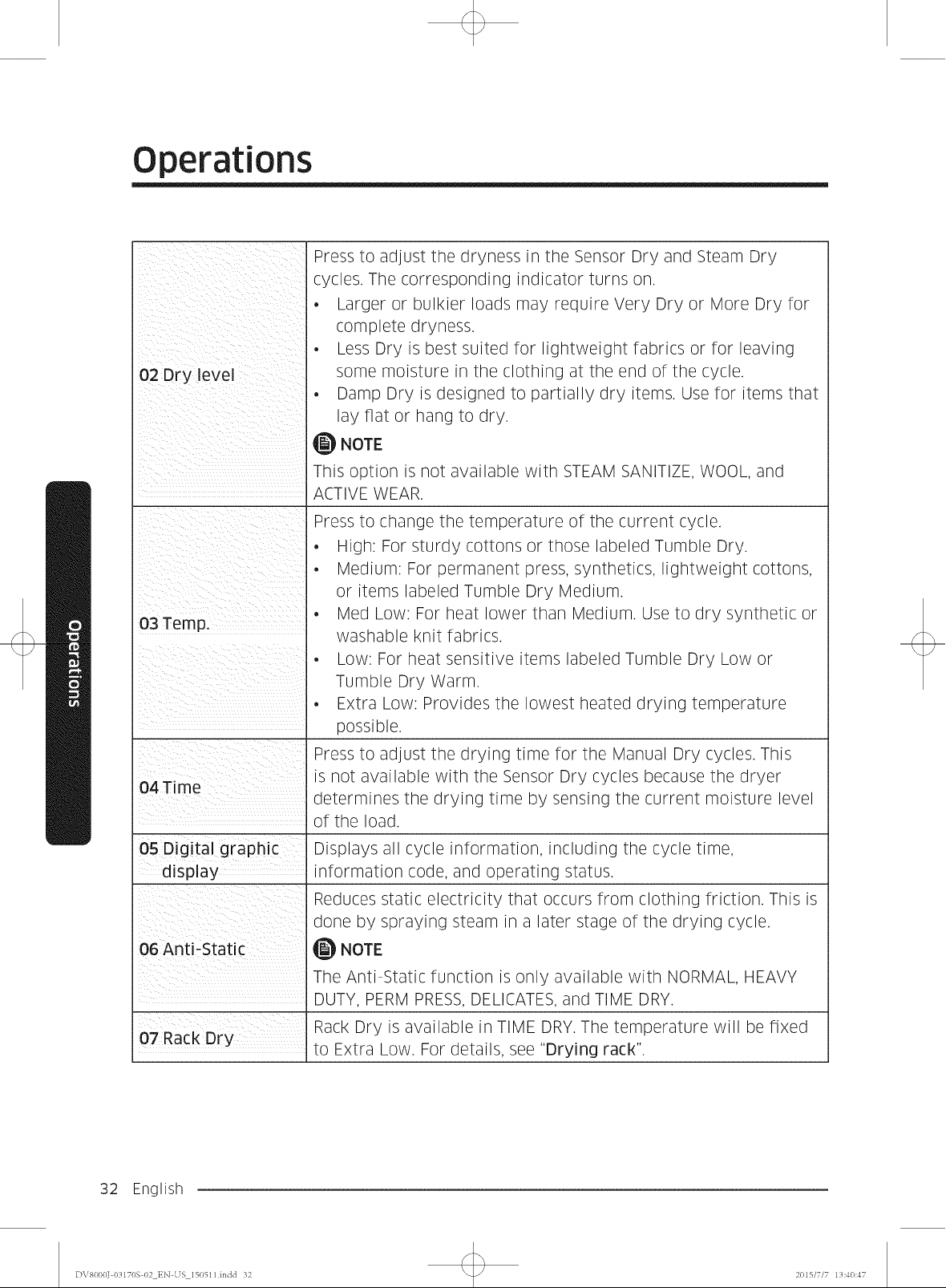 Operations

| 02 Dry level | Press to adjust the dryness in the Sensor Dry and Steam Dry cycles. The corresponding indicator turns on. • Larger or bulkier loads may require Very Dry or More Dry for complete dryness. • Less Dry is best suited for lightweight fabrics or for leaving some moisture in the clothing at the end of the cycle. • Damp Dry is designed to partially dry items. Use for items that lay flat or hang to dry. NOTE This option is not available with STEAM SANITIZE, WOOL, and ACTIVE WEAR. |
|---|---|
| 03 Temp. | Press to change the temperature of the current cycle. • High: For sturdy cottons or those labeled Tumble Dry. • Medium: For permanent press, synthetics, lightweight cottons, or items labeled Tumble Dry Medium. • Med Low: For heat lower than Medium. Use to dry synthetic or washable knit fabrics. • Low: For heat sensitive items labeled Tumble Dry Low or Tumble Dry Warm. • Extra Low: Provides the lowest heated drying temperature possible. |
| 04 Time | Press to adjust the drying time for the Manual Dry cycles. This is not available with the Sensor Dry cycles because the dryer determines the drying time by sensing the current moisture level of the load. |
| 05 Digital graphic display | Displays all cycle information, including the cycle time, information code, and operating status. |
| 06 Anti-Static | Reduces static electricity that occurs from clothing friction. This is done by spraying steam in a later stage of the drying cycle. NOTE The Anti-Static function is only available with NORMAL, HEAVY DUTY, PERM PRESS, DELICATES, and TIME DRY. |
| 07 Rack Dry | Rack Dry is available in TIME DRY. The temperature will be fixed to Extra Low. For details, see "Drying rack". |

Operations

32 English

DV8000J-03170S-02_EN-US_150511.indd 32 2015/7/7 13:40:47